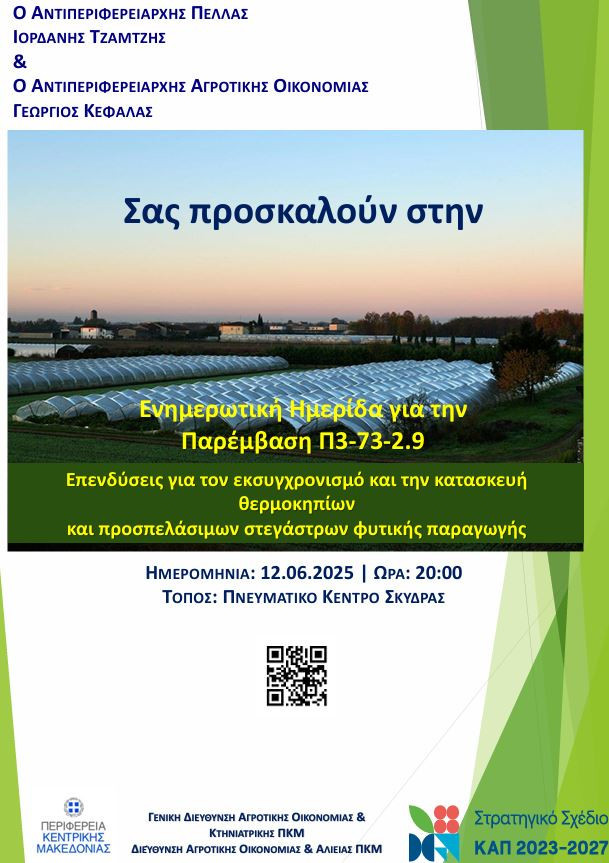 Ο ΑΝΤΙΠΕΡΙΦΕΡΕΙΑΡΧΗΣ ΠΕΛΛΑΣ
ΙΟΡΔΑΝΗΣ ΤΖΑΜΤΖΗΣ
&
Ο ΑΝΤΙΠΕΡΙΦΕΡΕΙΑΡΧΗΣ ΑΓΡΟΤΙΚΗΣ ΟΙΚΟΝΟΜΙΑΣ
ΓΕΩΡΓΙΟΣ ΚΕΦΑΛΑΣ

Σας προσκαλούν στην

Ενημερωτική Ημερίδα για την Παρέμβαση Π3-73-2.9

Επενδύσεις για τον εκσυγχρονισμό και την κατασκευή θερμοκηπίων και προσπελάσιμων στεγάστρων φυτικής παραγωγής

ΗΜΕΡΟΜΗΝΙΑ: 12.06.2025 | ΩΡΑ: 20:00
ΤΟΠΟΣ: ΠΝΕΥΜΑΤΙΚΟ ΚΕΝΤΡΟ ΣΚΥΔΡΑΣ

ΠΕΡΙΦΕΡΕΙΑ ΚΕΝΤΡΙΚΗΣ ΜΑΚΕΔΟΝΙΑΣ

ΓΕΝΙΚΗ ΔΙΕΥΘΥΝΣΗ ΑΓΡΟΤΙΚΗΣ ΟΙΚΟΝΟΜΙΑΣ & ΚΤΗΝΙΑΤΡΙΚΗΣ ΠΚΜ
ΔΙΕΥΘΥΝΣΗ ΑΓΡΟΤΙΚΗΣ ΟΙΚΟΝΟΜΙΑΣ & ΑΛΙΕΙΑΣ ΠΚΜ

Στρατηγικό Σχέδιο
ΚΑΠ 2023-2027